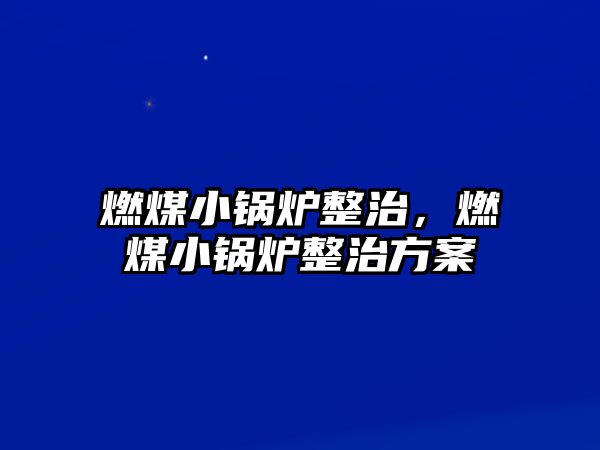 燃煤小锅炉整治，燃煤小锅炉整治方案